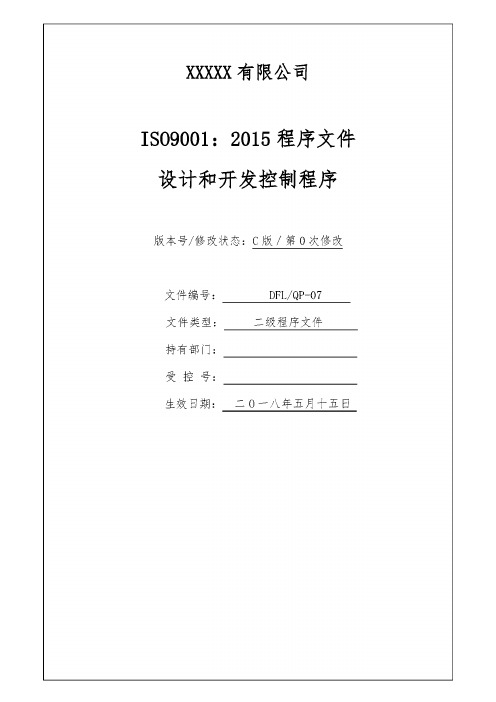 XXXXX 有限公司

ISO9001：2015 程序文件

设计和开发控制程序

版本号/修改状态：C 版 / 第 0 次修改

文件编号： DFL/QP-07

文件类型： 二级程序文件

持有部门：

受 控 号：

生效日期： 二〇一八年五月十五日